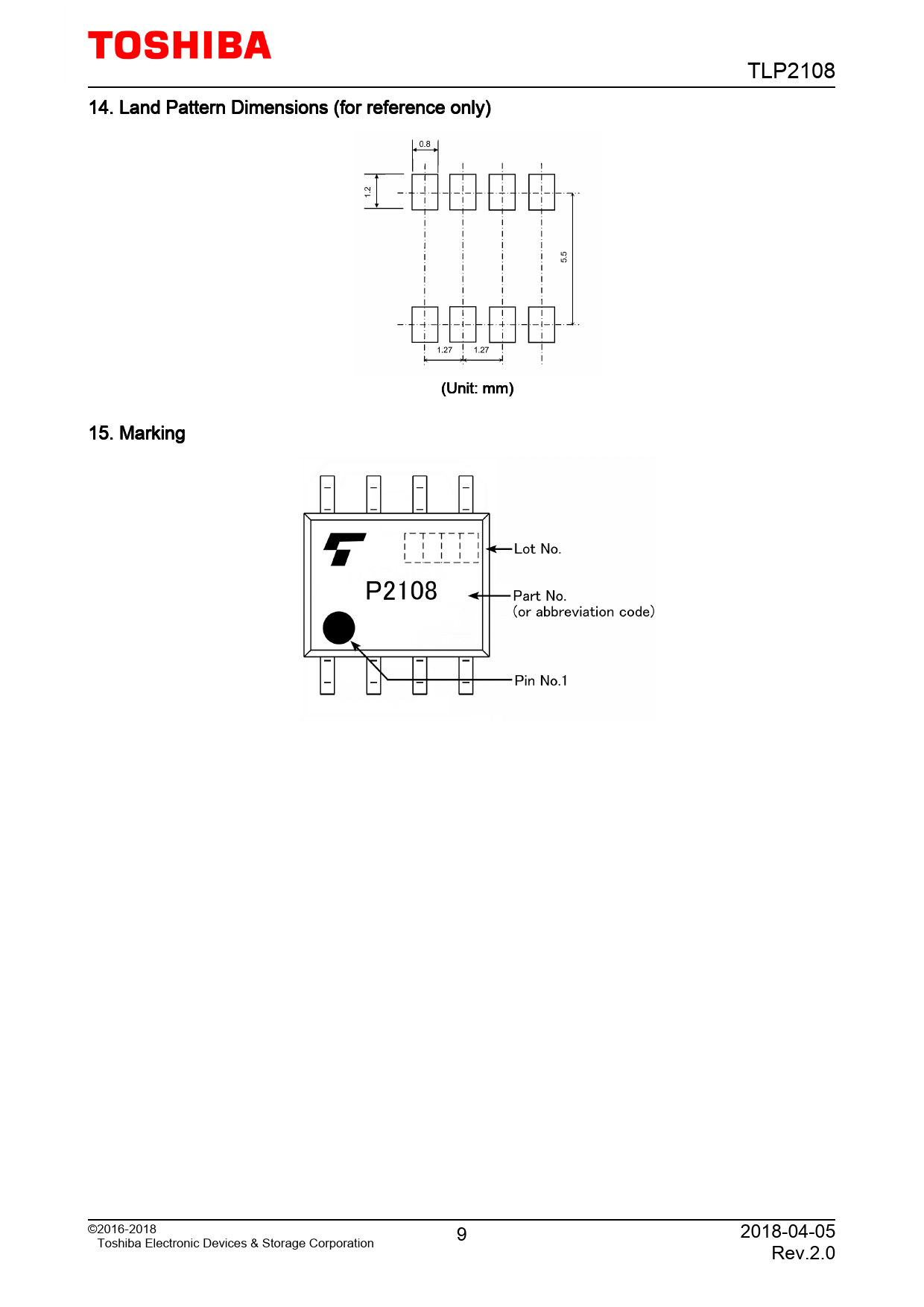 TOSHIBA

TLP2108

14. Land Pattern Dimensions (for reference only)

0.8

1.2

5.5

1.27 1.27

(Unit: mm)

15. Marking

P2108

Lot No.

Part No.
(or abbreviation code)

Pin No.1

©2016-2018
Toshiba Electronic Devices & Storage Corporation

9

2018-04-05
Rev.2.0